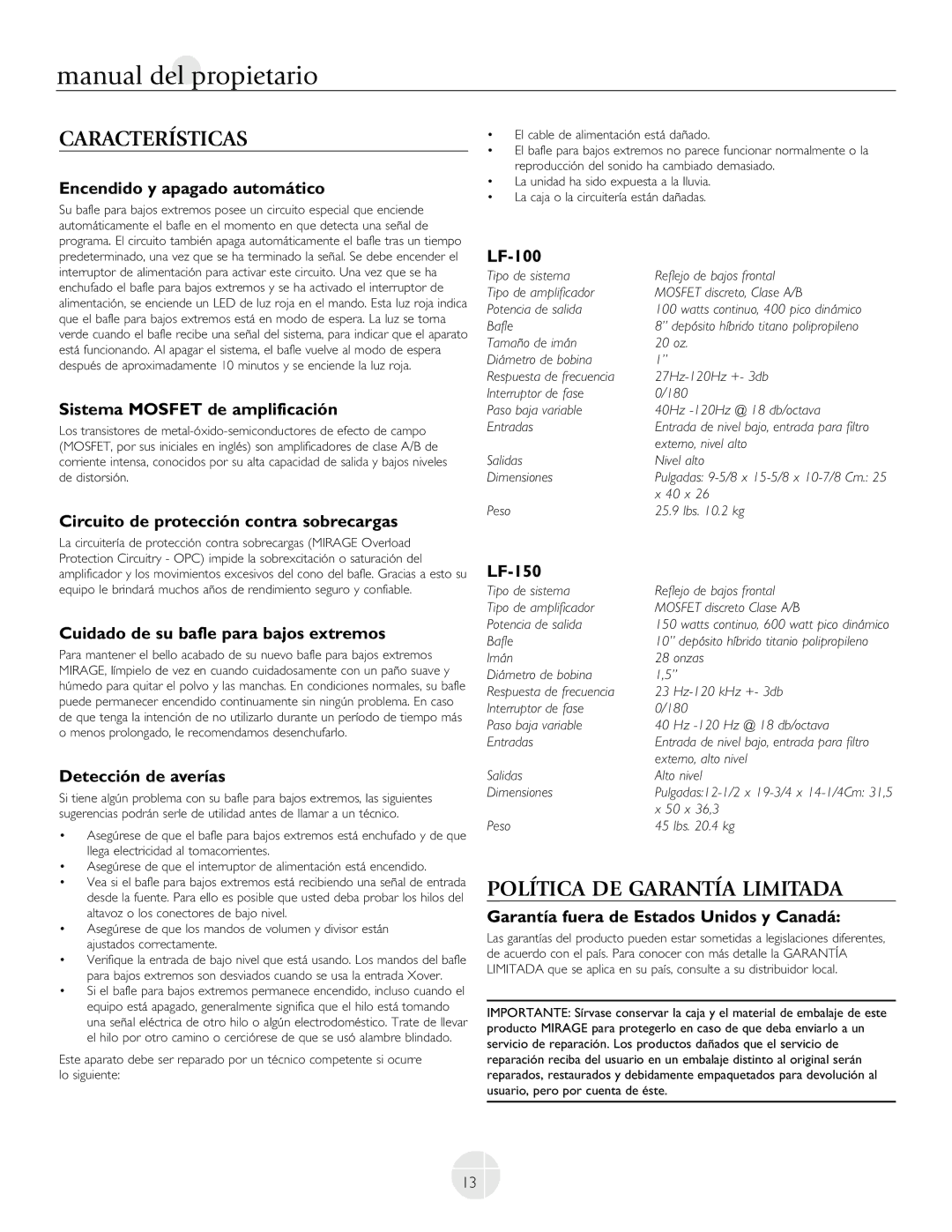 manual del propietario

CARACTERÍSTICAS

Encendido y apagado automático

Su bafle para bajos extremos posee un circuito especial que enciende automáticamente el bafle en el momento en que detecta una señal de programa. El circuito también apaga automáticamente el bafle tras un tiempo predeterminado, una vez que se ha terminado la señal. Se debe encender el interruptor de alimentación para activar este circuito. Una vez que se ha enchufado el bafle para bajos extremos y se ha activado el interruptor de alimentación, se enciende un LED de luz roja en el mando. Esta luz roja indica que el bafle para bajos extremos está en modo de espera. La luz se torna verde cuando el bafle recibe una señal del sistema, para indicar que el aparato está funcionando. Al apagar el sistema, el bafle vuelve al modo de espera después de aproximadamente 10 minutos y se enciende la luz roja.

Sistema MOSFET de amplificación

Los transistores de metal-óxido-semiconductores de efecto de campo (MOSFET, por sus iniciales en inglés) son amplificadores de clase A/B de corriente intensa, conocidos por su alta capacidad de salida y bajos niveles de distorsión.

Circuito de protección contra sobrecargas

La circuitería de protección contra sobrecargas (MIRAGE Overload Protection Circuitry - OPC) impide la sobrexcitación o saturación del amplificador y los movimientos excesivos del cono del bafle. Gracias a esto su equipo le brindará muchos años de rendimiento seguro y confiable.

Cuidado de su bafle para bajos extremos

Para mantener el bello acabado de su nuevo bafle para bajos extremos MIRAGE, límpielo de vez en cuando cuidadosamente con un paño suave y húmedo para quitar el polvo y las manchas. En condiciones normales, su bafle puede permanecer encendido continuamente sin ningún problema. En caso de que tenga la intención de no utilizarlo durante un período de tiempo más o menos prolongado, le recomendamos desenchufarlo.

Detección de averías

Si tiene algún problema con su bafle para bajos extremos, las siguientes sugerencias podrán serle de utilidad antes de llamar a un técnico.

• Asegúrese de que el bafle para bajos extremos está enchufado y de que llega electricidad al tomacorrientes.
• Asegúrese de que el interruptor de alimentación está encendido.
• Vea si el bafle para bajos extremos está recibiendo una señal de entrada desde la fuente. Para ello es posible que usted deba probar los hilos del altavoz o los conectores de bajo nivel.
• Asegúrese de que los mandos de volumen y divisor están ajustados correctamente.
• Verifique la entrada de bajo nivel que está usando. Los mandos del bafle para bajos extremos son desviados cuando se usa la entrada Xover.
• Si el bafle para bajos extremos permanece encendido, incluso cuando el equipo está apagado, generalmente significa que el hilo está tomando una señal eléctrica de otro hilo o algún electrodoméstico. Trate de llevar el hilo por otro camino o cerciórese de que se usó alambre blindado.

Este aparato debe ser reparado por un técnico competente si ocurre lo siguiente:

• El cable de alimentación está dañado.
• El bafle para bajos extremos no parece funcionar normalmente o la reproducción del sonido ha cambiado demasiado.
• La unidad ha sido expuesta a la lluvia.
• La caja o la circuitería están dañadas.

LF-100

| | |
|---|---|
| Tipo de sistema | Reflejo de bajos frontal |
| Tipo de amplificador | MOSFET discreto, Clase A/B |
| Potencia de salida | 100 watts continuo, 400 pico dinámico |
| Bafle | 8" depósito híbrido titano polipropileno |
| Tamaño de imán | 20 oz. |
| Diámetro de bobina | 1" |
| Respuesta de frecuencia | 27Hz-120Hz +- 3db |
| Interruptor de fase | 0/180 |
| Paso baja variable | 40Hz -120Hz @ 18 db/octava |
| Entradas | Entrada de nivel bajo, entrada para filtro externo, nivel alto |
| Salidas | Nivel alto |
| Dimensiones | Pulgadas: 9-5/8 x 15-5/8 x 10-7/8 Cm.: 25 x 40 x 26 |
| Peso | 25.9 lbs. 10.2 kg |

LF-150

| | |
|---|---|
| Tipo de sistema | Reflejo de bajos frontal |
| Tipo de amplificador | MOSFET discreto Clase A/B |
| Potencia de salida | 150 watts continuo, 600 watt pico dinámico |
| Bafle | 10" depósito híbrido titanio polipropileno |
| Imán | 28 onzas |
| Diámetro de bobina | 1,5" |
| Respuesta de frecuencia | 23 Hz-120 kHz +- 3db |
| Interruptor de fase | 0/180 |
| Paso baja variable | 40 Hz -120 Hz @ 18 db/octava |
| Entradas | Entrada de nivel bajo, entrada para filtro externo, alto nivel |
| Salidas | Alto nivel |
| Dimensiones | Pulgadas:12-1/2 x 19-3/4 x 14-1/4Cm: 31,5 x 50 x 36,3 |
| Peso | 45 lbs. 20.4 kg |

POLÍTICA DE GARANTÍA LIMITADA

Garantía fuera de Estados Unidos y Canadá:

Las garantías del producto pueden estar sometidas a legislaciones diferentes, de acuerdo con el país. Para conocer con más detalle la GARANTÍA LIMITADA que se aplica en su país, consulte a su distribuidor local.

IMPORTANTE: Sírvase conservar la caja y el material de embalaje de este producto MIRAGE para protegerlo en caso de que deba enviarlo a un servicio de reparación. Los productos dañados que el servicio de reparación reciba del usuario en un embalaje distinto al original serán reparados, restaurados y debidamente empaquetados para devolución al usuario, pero por cuenta de éste.

13